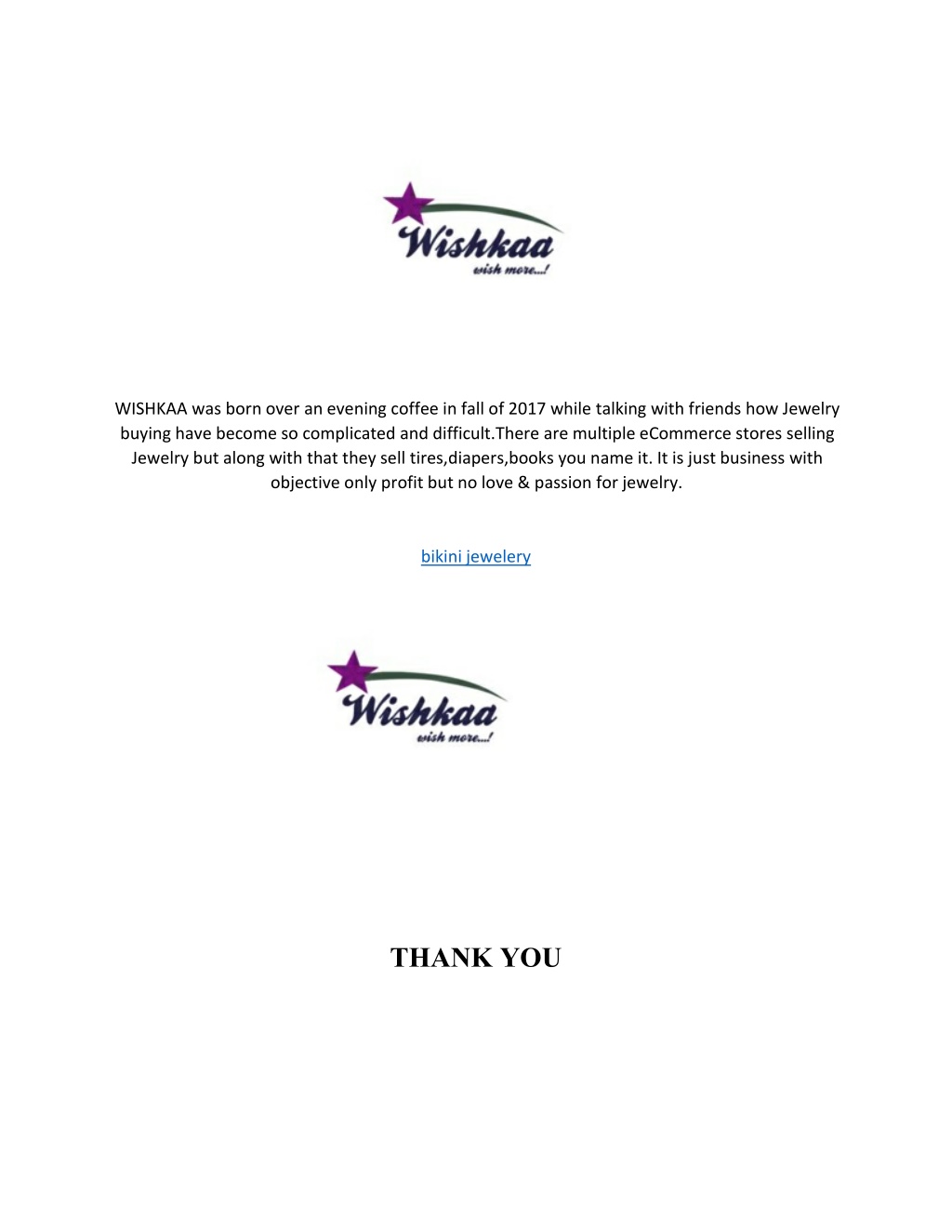 Wishkaa
wish more...!

WISHKAA was born over an evening coffee in fall of 2017 while talking with friends how Jewelry buying have become so complicated and difficult.There are multiple eCommerce stores selling Jewelry but along with that they sell tires,diapers,books you name it. It is just business with objective only profit but no love & passion for jewelry.

bikini jewelery

Wishkaa
wish more...!

THANK YOU